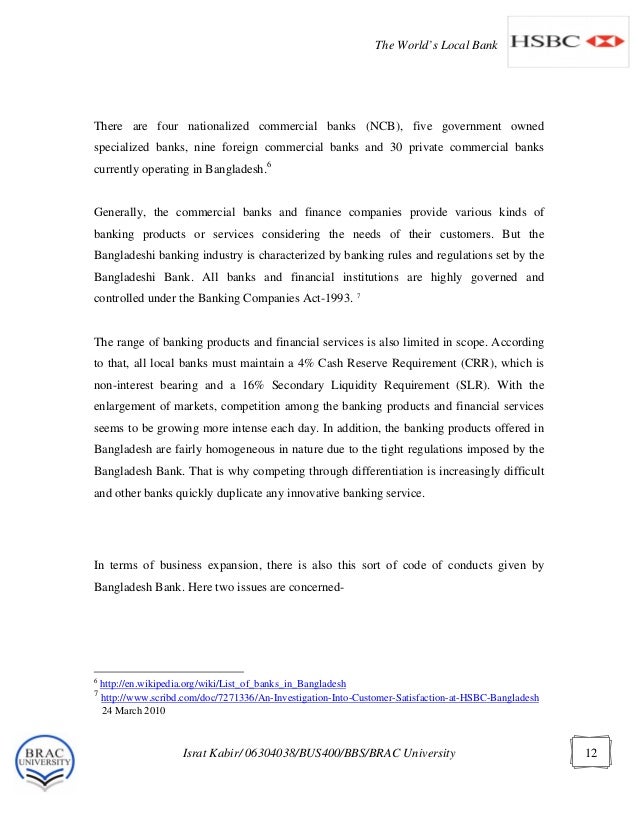 The World's Local Bank HSBC

There are four nationalized commercial banks (NCB), five government owned specialized banks, nine foreign commercial banks and 30 private commercial banks currently operating in Bangladesh.$^6$

Generally, the commercial banks and finance companies provide various kinds of banking products or services considering the needs of their customers. But the Bangladeshi banking industry is characterized by banking rules and regulations set by the Bangladeshi Bank. All banks and financial institutions are highly governed and controlled under the Banking Companies Act-1993. $^7$

The range of banking products and financial services is also limited in scope. According to that, all local banks must maintain a 4% Cash Reserve Requirement (CRR), which is non-interest bearing and a 16% Secondary Liquidity Requirement (SLR). With the enlargement of markets, competition among the banking products and financial services seems to be growing more intense each day. In addition, the banking products offered in Bangladesh are fairly homogeneous in nature due to the tight regulations imposed by the Bangladesh Bank. That is why competing through differentiation is increasingly difficult and other banks quickly duplicate any innovative banking service.

In terms of business expansion, there is also this sort of code of conducts given by Bangladesh Bank. Here two issues are concerned-

$^6$ http://en.wikipedia.org/wiki/List_of_banks_in_Bangladesh
$^7$ http://www.scribd.com/doc/7271336/An-Investigation-Into-Customer-Satisfaction-at-HSBC-Bangladesh 24 March 2010

BRAC UNIVERSITY

Israt Kabir/ 06304038/BUS400/BBS/BRAC University

12